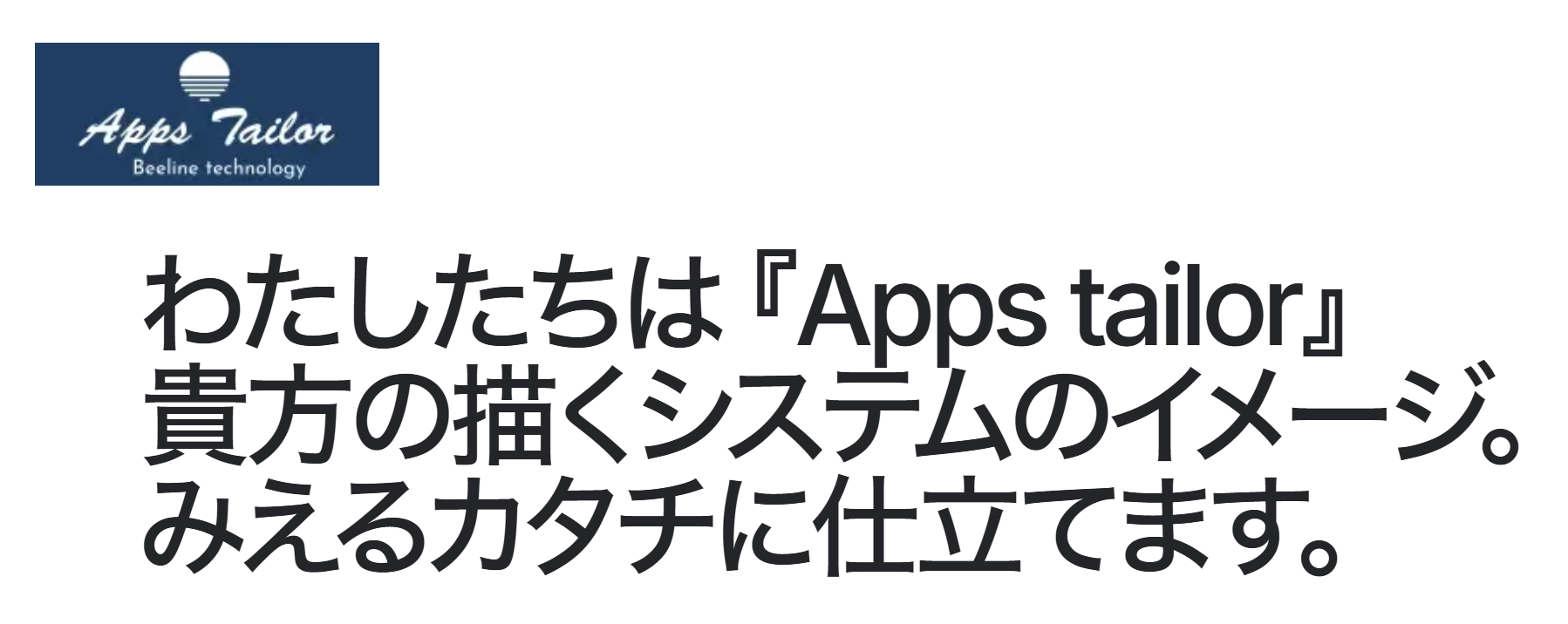 Apps Tailor
Beeline technology

わたしたちは『Apps tailor』
貴方の描くシステムのイメージ。
みえるカタチに仕立てます。